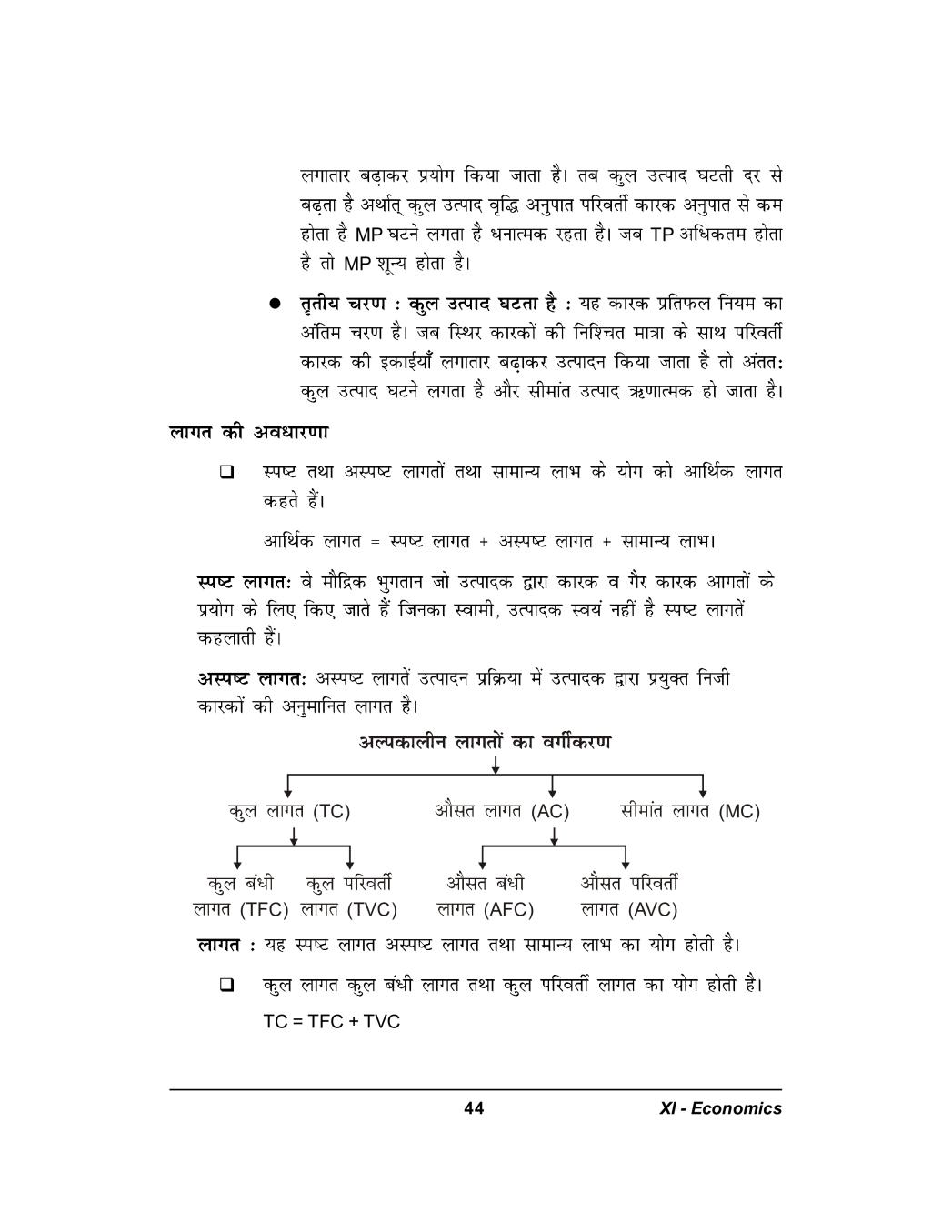 लगातार बढ़ाकर प्रयोग किया जाता है। तब कुल उत्पाद घटती दर से बढ़ता है अर्थात् कुल उत्पाद वृद्धि अनुपात परिवर्ती कारक अनुपात से कम होता है MP घटने लगता है धनात्मक रहता है। जब TP अधिकतम होता है तो MP शून्य होता है।

● तृतीय चरण : कुल उत्पाद घटता है : यह कारक प्रतिफल नियम का अंतिम चरण है। जब स्थिर कारकों की निश्चित मात्रा के साथ परिवर्ती कारक की इकाईयाँ लगातार बढ़ाकर उत्पादन किया जाता है तो अंततः कुल उत्पाद घटने लगता है और सीमांत उत्पाद ऋणात्मक हो जाता है।

लागत की अवधारणा

❑ स्पष्ट तथा अस्पष्ट लागतों तथा सामान्य लाभ के योग को आर्थिक लागत कहते हैं।

आर्थिक लागत = स्पष्ट लागत + अस्पष्ट लागत + सामान्य लाभ।

स्पष्ट लागतः वे मौद्रिक भुगतान जो उत्पादक द्वारा कारक व गैर कारक आगतों के प्रयोग के लिए किए जाते हैं जिनका स्वामी, उत्पादक स्वयं नहीं है स्पष्ट लागतें कहलाती हैं।

अस्पष्ट लागतः अस्पष्ट लागतें उत्पादन प्रक्रिया में उत्पादक द्वारा प्रयुक्त निजी कारकों की अनुमानित लागत है।

अल्पकालीन लागतों का वर्गीकरण

कुल लागत (TC)
औसत लागत (AC)
सीमांत लागत (MC)

कुल बंधी लागत (TFC)
कुल परिवर्ती लागत (TVC)
औसत बंधी लागत (AFC)
औसत परिवर्ती लागत (AVC)

लागत : यह स्पष्ट लागत अस्पष्ट लागत तथा सामान्य लाभ का योग होती है।

❑ कुल लागत कुल बंधी लागत तथा कुल परिवर्ती लागत का योग होती है।

TC = TFC + TVC

44

XI - Economics